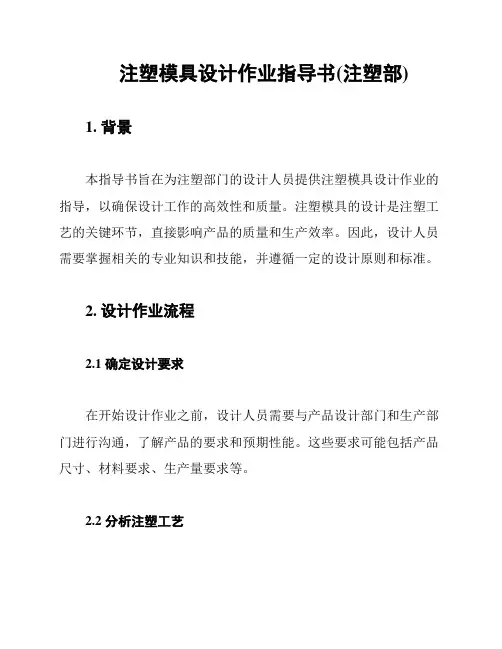 注塑模具设计作业指导书(注塑部)

1. 背景

本指导书旨在为注塑部门的设计人员提供注塑模具设计作业的指导，以确保设计工作的高效性和质量。注塑模具的设计是注塑工艺的关键环节，直接影响产品的质量和生产效率。因此，设计人员需要掌握相关的专业知识和技能，并遵循一定的设计原则和标准。

2. 设计作业流程

2.1 确定设计要求

在开始设计作业之前，设计人员需要与产品设计部门和生产部门进行沟通，了解产品的要求和预期性能。这些要求可能包括产品尺寸、材料要求、生产量要求等。

2.2 分析注塑工艺